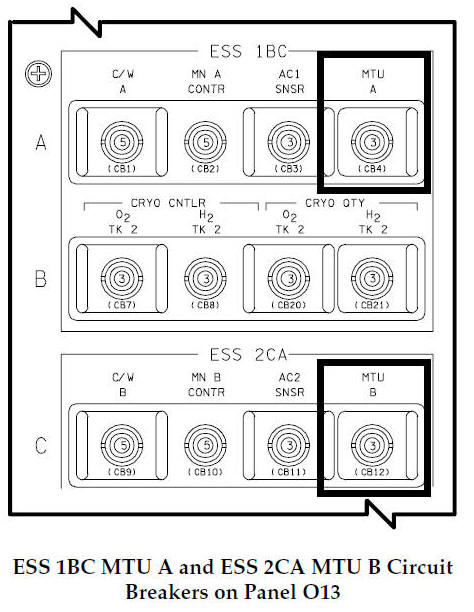 ESS 1BC

C/W
A

MN A
CONTR

AC1
SNSR

MTU
A

A

5
(CB1)

5
(CB2)

3
(CB3)

3
(CB4)

CRYO CNTLR

CRYO QTY

$O_2$
TK 2

$H_2$
TK 2

$O_2$
TK 2

$H_2$
TK 2

B

3
(CB7)

3
(CB8)

3
(CB20)

3
(CB21)

ESS 2CA

C/W
B

MN B
CONTR

AC2
SNSR

MTU
B

C

5
(CB9)

5
(CB10)

3
(CB11)

3
(CB12)

ESS 1BC MTU A and ESS 2CA MTU B Circuit Breakers on Panel O13